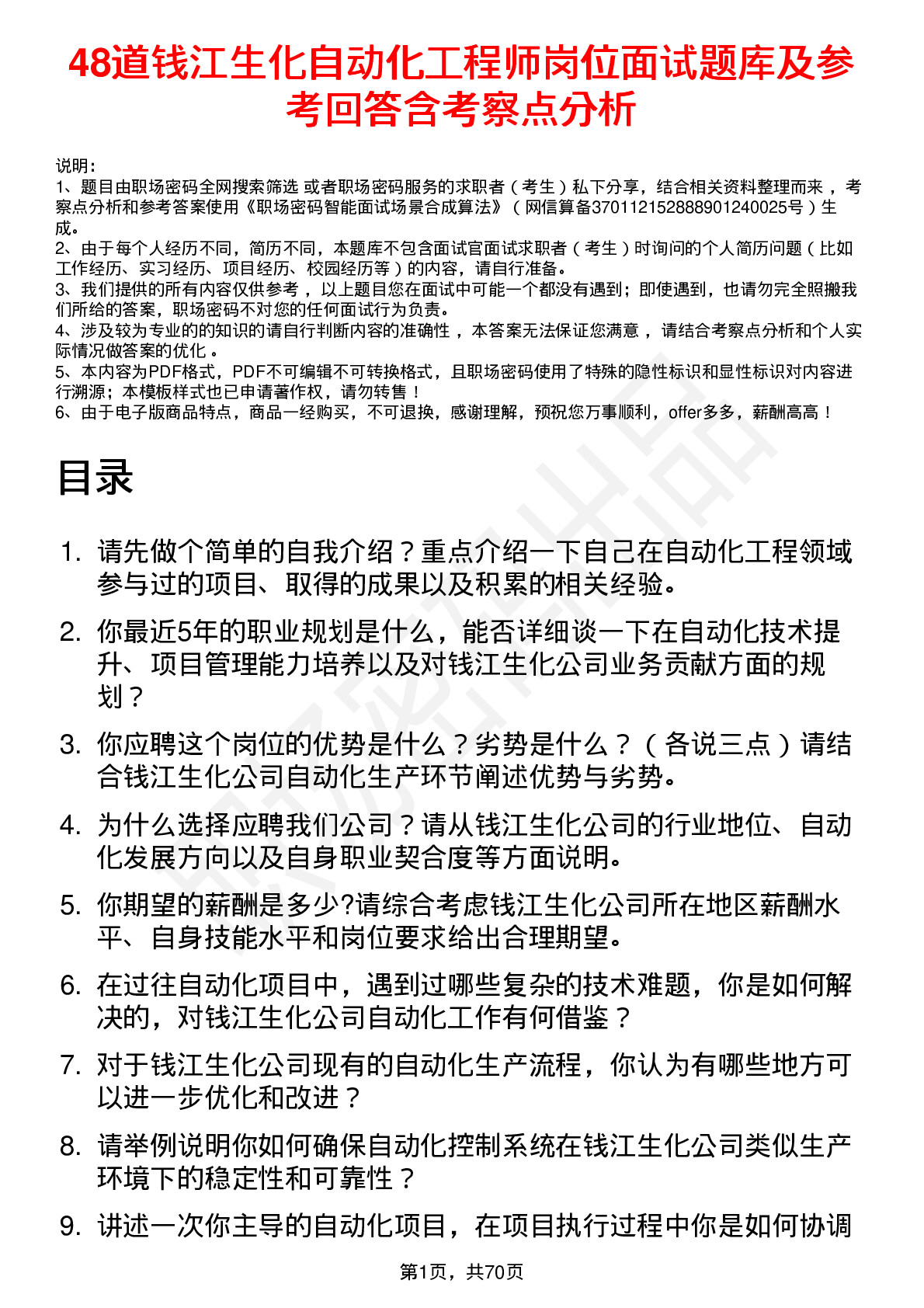 48道钱江生化自动化工程师岗位面试题库及参考回答含考察点分析

说明：
1、题目由职场密码全网搜索筛选 或者职场密码服务的求职者（考生）私下分享，结合相关资料整理而来 ，考察点分析和参考答案使用《职场密码智能面试场景合成算法》（网信算备370112152888901240025号）生成。
2、由于每个人经历不同，简历不同，本题库不包含面试官面试求职者（考生）时询问的个人简历问题（比如工作经历、实习经历、项目经历、校园经历等）的内容，请自行准备。
3、我们提供的所有内容仅供参考 ，以上题目您在面试中可能一个都没有遇到；即使遇到，也请勿完全照搬我们所给的答案，职场密码不对您的任何面试行为负责。
4、涉及较为专业的的知识的请自行判断内容的准确性 ，本答案无法保证您满意 ，请结合考察点分析和个人实际情况做答案的优化 。
5、本内容为PDF格式，PDF不可编辑不可转换格式，且职场密码使用了特殊的隐性标识和显性标识对内容进行溯源；本模板样式也已申请著作权，请勿转售！
6、由于电子版商品特点，商品一经购买，不可退换，感谢理解，预祝您万事顺利，offer多多，薪酬高高！

目录

1. 请先做个简单的自我介绍？重点介绍一下自己在自动化工程领域参与过的项目、取得的成果以及积累的相关经验。
2. 你最近5年的职业规划是什么，能否详细谈一下在自动化技术提升、项目管理能力培养以及对钱江生化公司业务贡献方面的规划？
3. 你应聘这个岗位的优势是什么？劣势是什么？（各说三点）请结合钱江生化公司自动化生产环节阐述优势与劣势。
4. 为什么选择应聘我们公司？请从钱江生化公司的行业地位、自动化发展方向以及自身职业契合度等方面说明。
5. 你期望的薪酬是多少?请综合考虑钱江生化公司所在地区薪酬水平、自身技能水平和岗位要求给出合理期望。
6. 在过往自动化项目中，遇到过哪些复杂的技术难题，你是如何解决的，对钱江生化公司自动化工作有何借鉴？
7. 对于钱江生化公司现有的自动化生产流程，你认为有哪些地方可以进一步优化和改进？
8. 请举例说明你如何确保自动化控制系统在钱江生化公司类似生产环境下的稳定性和可靠性？
9. 讲述一次你主导的自动化项目，在项目执行过程中你是如何协调

第1页，共70页